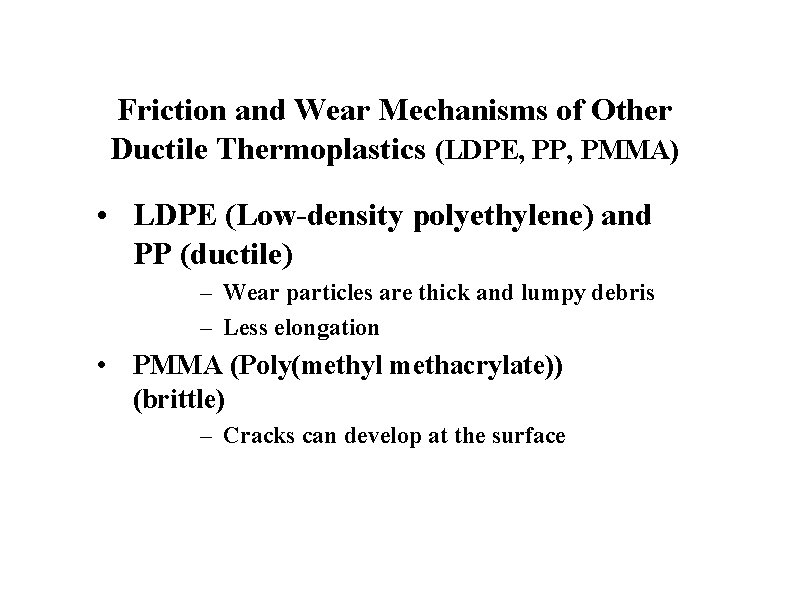 Friction and Wear Mechanisms of Other Ductile Thermoplastics (LDPE, PP, PMMA)

• LDPE (Low-density polyethylene) and PP (ductile)
 – Wear particles are thick and lumpy debris
 – Less elongation
• PMMA (Poly(methyl methacrylate)) (brittle)
 – Cracks can develop at the surface